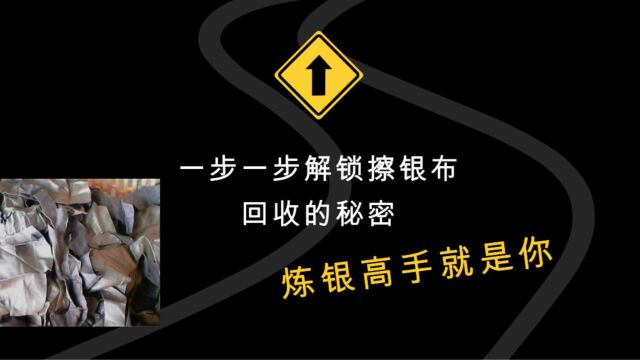 一步一步解锁擦银布
回收的秘密

炼银高手就是你